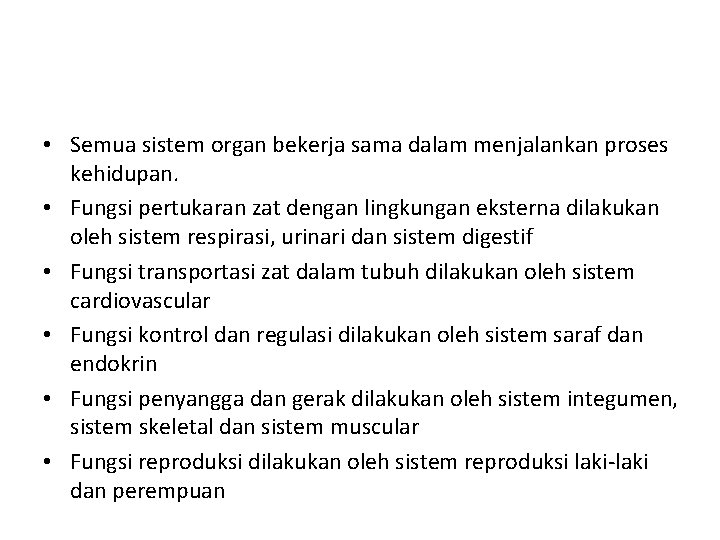 • Semua sistem organ bekerja sama dalam menjalankan proses kehidupan.
• Fungsi pertukaran zat dengan lingkungan eksterna dilakukan oleh sistem respirasi, urinari dan sistem digestif
• Fungsi transportasi zat dalam tubuh dilakukan oleh sistem cardiovascular
• Fungsi kontrol dan regulasi dilakukan oleh sistem saraf dan endokrin
• Fungsi penyangga dan gerak dilakukan oleh sistem integumen, sistem skeletal dan sistem muscular
• Fungsi reproduksi dilakukan oleh sistem reproduksi laki-laki dan perempuan